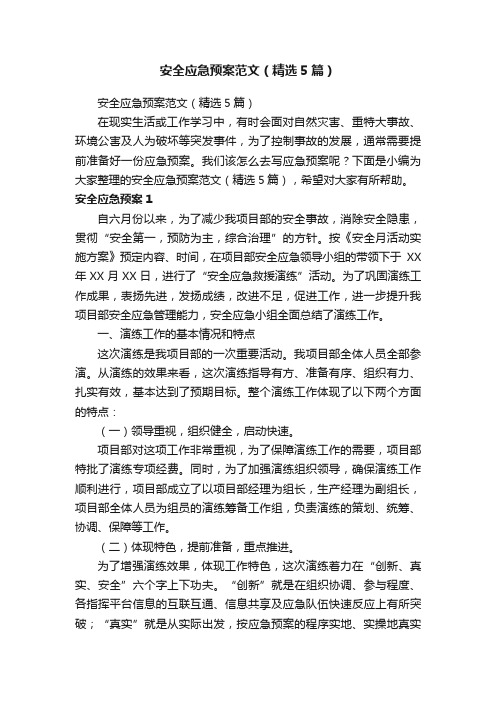 安全应急预案范文（精选5篇）

安全应急预案范文（精选5篇）

在现实生活或工作学习中，有时会面对自然灾害、重特大事故、环境公害及人为破坏等突发事件，为了控制事故的发展，通常需要提前准备好一份应急预案。我们该怎么去写应急预案呢？下面是小编为大家整理的安全应急预案范文（精选5篇），希望对大家有所帮助。

安全应急预案1

自六月份以来，为了减少我项目部的安全事故，消除安全隐患，贯彻“安全第一，预防为主，综合治理”的方针。按《安全月活动实施方案》预定内容、时间，在项目部安全应急领导小组的带领下于XX年XX月XX日，进行了“安全应急救援演练”活动。为了巩固演练工作成果，表扬先进，发扬成绩，改进不足，促进工作，进一步提升我项目部安全应急管理能力，安全应急小组全面总结了演练工作。

一、演练工作的基本情况和特点

这次演练是我项目部的一次重要活动。我项目部全体人员全部参演。从演练的效果来看，这次演练指导有方、准备有序、组织有力、扎实有效，基本达到了预期目标。整个演练工作体现了以下两个方面的特点：

（一）领导重视，组织健全，启动快速。

项目部对这项工作非常重视，为了保障演练工作的需要，项目部特批了演练专项经费。同时，为了加强演练组织领导，确保演练工作顺利进行，项目部成立了以项目部经理为组长，生产经理为副组长，项目部全体人员为组员的演练筹备工作组，负责演练的策划、统筹、协调、保障等工作。

（二）体现特色，提前准备，重点推进。

为了增强演练效果，体现工作特色，这次演练着力在“创新、真实、安全”六个字上下功夫。“创新”就是在组织协调、参与程度、各指挥平台信息的互联互通、信息共享及应急队伍快速反应上有所突破；“真实”就是从实际出发，按应急预案的程序实地、实操地真实